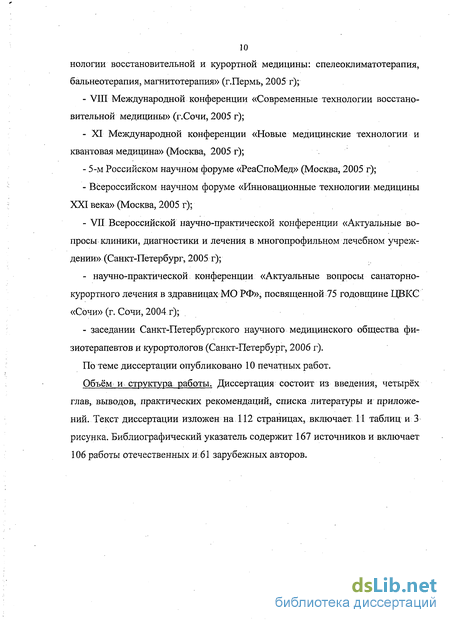 10

нологии восстановительной и курортной медицины: спелеоклиматотерапия, бальнеотерапия, магнитотерапия» (г.Пермь, 2005 г);

- VIII Международной конференции «Современные технологии восстановительной медицины» (г.Сочи, 2005 г);

- XI Международной конференции «Новые медицинские технологии и квантовая медицина» (Москва, 2005 г);

- 5-м Российском научном форуме «РеаСпоМед» (Москва, 2005 г);

- Всероссийском научном форуме «Инновационные технологии медицины XXI века» (Москва, 2005 г);

- VII Всероссийской научно-практической конференции «Актуальные вопросы клиники, диагностики и лечения в многопрофильном лечебном учреждении» (Санкт-Петербург, 2005 г);

- научно-практической конференции «Актуальные вопросы санаторно-курортного лечения в здравницах МО РФ», посвященной 75 годовщине ЦВКС «Сочи» (г. Сочи, 2004 г);

- заседании Санкт-Петербургского научного медицинского общества физиотерапевтов и курортологов (Санкт-Петербург, 2006 г).

По теме диссертации опубликовано 10 печатных работ.

Объём и структура работы. Диссертация состоит из введения, четырёх глав, выводов, практических рекомендаций, списка литературы и приложений. Текст диссертации изложен на 112 страницах, включает 11 таблиц и 3 рисунка. Библиографический указатель содержит 167 источников и включает 106 работы отечественных и 61 зарубежных авторов.

dsLib.net
библиотека диссертаций